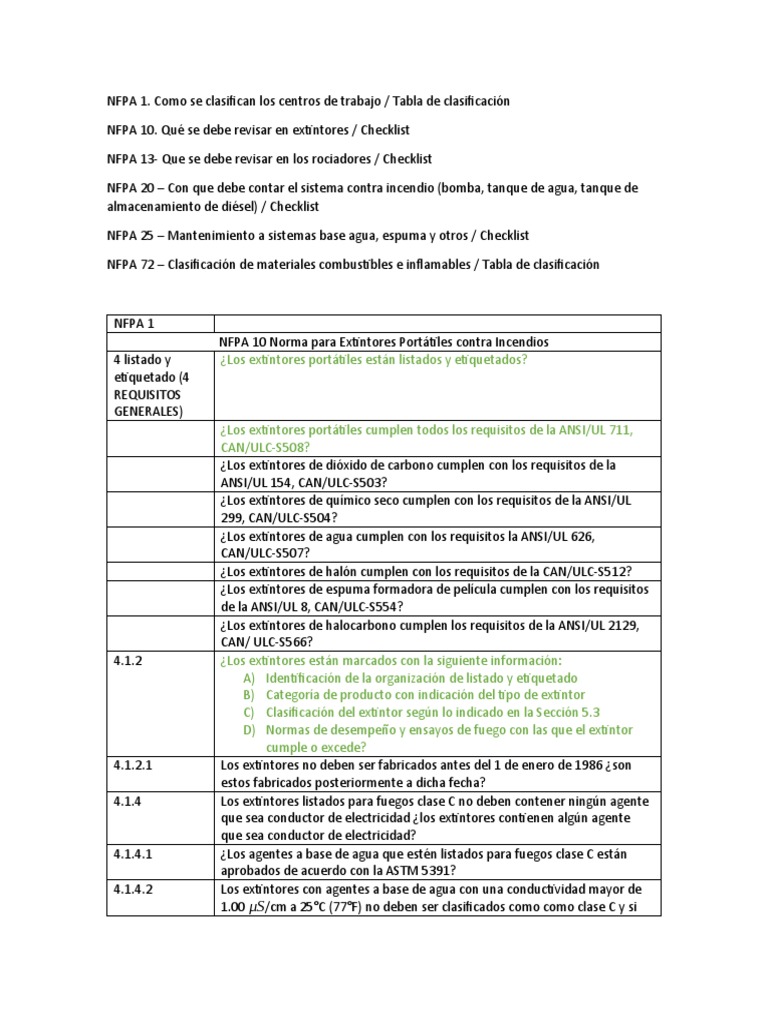 NFPA 1. Como se clasifican los centros de trabajo / Tabla de clasificación

NFPA 10. Qué se debe revisar en extintores / Checklist

NFPA 13- Que se debe revisar en los rociadores / Checklist

NFPA 20 – Con que debe contar el sistema contra incendio (bomba, tanque de agua, tanque de almacenamiento de diésel) / Checklist

NFPA 25 – Mantenimiento a sistemas base agua, espuma y otros / Checklist

NFPA 72 – Clasificación de materiales combustibles e inflamables / Tabla de clasificación

| NFPA 1 | |
|---|---|
| | NFPA 10 Norma para Extintores Portátiles contra Incendios |
| 4 listado y etiquetado (4 REQUISITOS GENERALES) | ¿Los extintores portátiles están listados y etiquetados? |
| | ¿Los extintores portátiles cumplen todos los requisitos de la ANSI/UL 711, CAN/ULC-S508? |
| | ¿Los extintores de dióxido de carbono cumplen con los requisitos de la ANSI/UL 154, CAN/ULC-S503? |
| | ¿Los extintores de químico seco cumplen con los requisitos de la ANSI/UL 299, CAN/ULC-S504? |
| | ¿Los extintores de agua cumplen con los requisitos la ANSI/UL 626, CAN/ULC-S507? |
| | ¿Los extintores de halón cumplen con los requisitos de la CAN/ULC-S512? |
| | ¿Los extintores de espuma formadora de película cumplen con los requisitos de la ANSI/UL 8, CAN/ULC-S554? |
| | ¿Los extintores de halocarbono cumplen los requisitos de la ANSI/UL 2129, CAN/ ULC-S566? |
| 4.1.2 | ¿Los extintores están marcados con la siguiente información: A) Identificación de la organización de listado y etiquetado B) Categoría de producto con indicación del tipo de extintor C) Clasificación del extintor según lo indicado en la Sección 5.3 D) Normas de desempeño y ensayos de fuego con las que el extintor cumple o excede? |
| 4.1.2.1 | Los extintores no deben ser fabricados antes del 1 de enero de 1986 ¿son estos fabricados posteriormente a dicha fecha? |
| 4.1.4 | Los extintores listados para fuegos clase C no deben contener ningún agente que sea conductor de electricidad ¿los extintores contienen algún agente que sea conductor de electricidad? |
| 4.1.4.1 | ¿Los agentes a base de agua que estén listados para fuegos clase C están aprobados de acuerdo con la ASTM 5391? |
| 4.1.4.2 | Los extintores con agentes a base de agua con una conductividad mayor de 1.00 $\mu S$/cm a 25°C (77°F) no deben ser clasificados como como clase C y si |